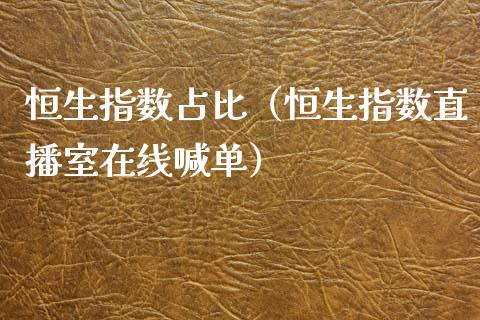 恒生指数占比（恒生指数直播室在线喊单）